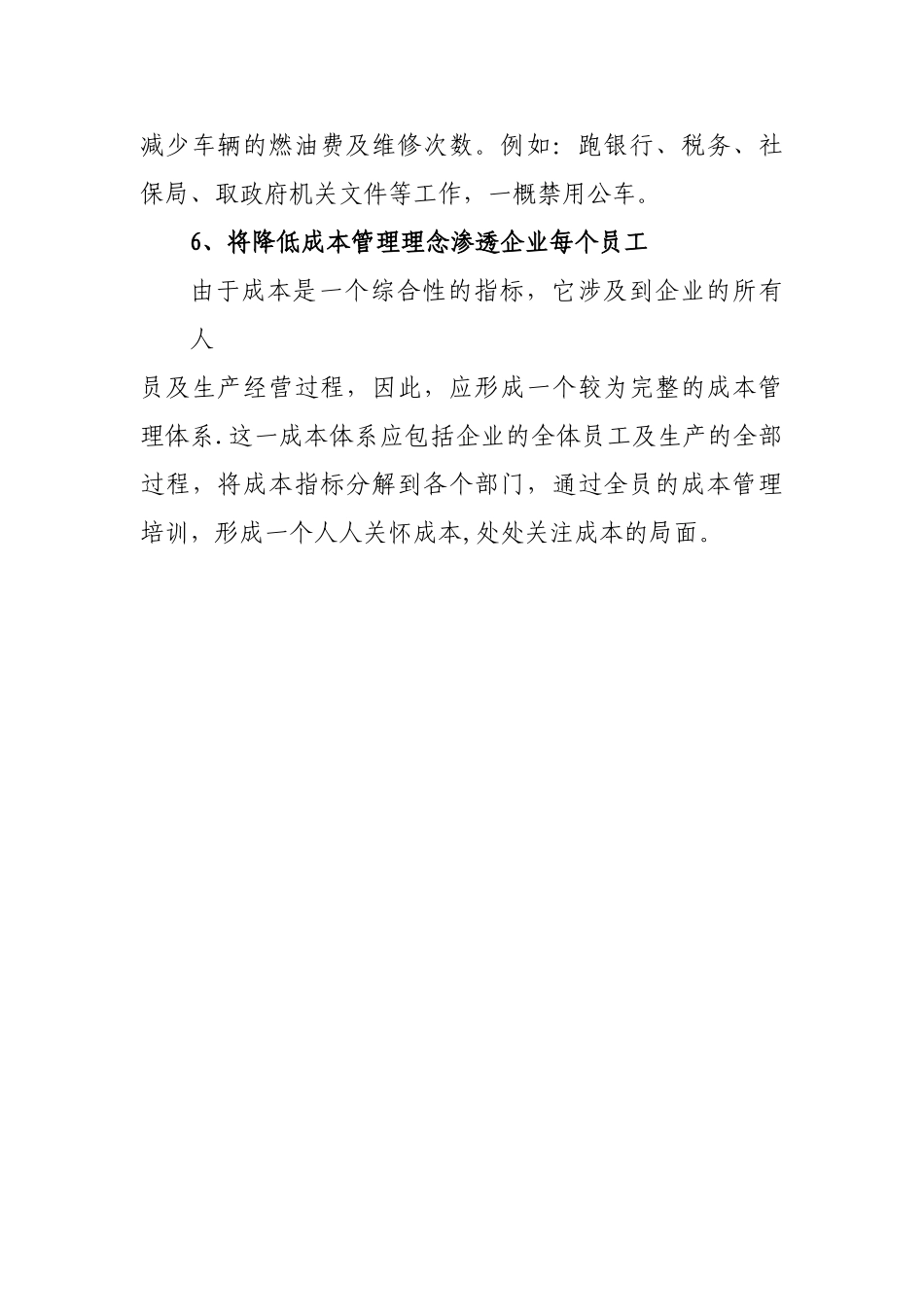 减少车辆的燃油费及维修次数。例如：跑银行、税务、社保局、取政府机关文件等工作，一概禁用公车。

6、将降低成本管理理念渗透企业每个员工

由于成本是一个综合性的指标，它涉及到企业的所有人

员及生产经营过程，因此，应形成一个较为完整的成本管理体系.这一成本体系应包括企业的全体员工及生产的全部过程，将成本指标分解到各个部门，通过全员的成本管理培训，形成一个人人关怀成本,处处关注成本的局面。